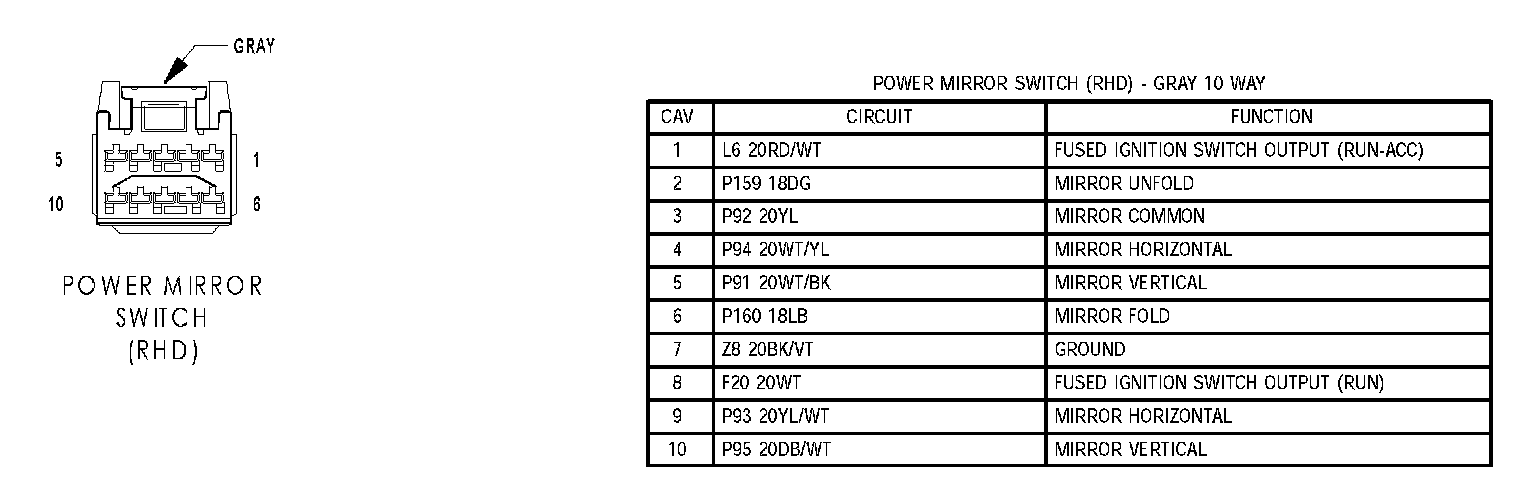 GRAY

5
1
10
6

POWER MIRROR SWITCH (RHD)

POWER MIRROR SWITCH (RHD) - GRAY 10 WAY

| CAV | CIRCUIT | FUNCTION |
|---|---|---|
| 1 | L6 20RD/WT | FUSED IGNITION SWITCH OUTPUT (RUN-ACC) |
| 2 | P159 18DG | MIRROR UNFOLD |
| 3 | P92 20YL | MIRROR COMMON |
| 4 | P94 20WT/YL | MIRROR HORIZONTAL |
| 5 | P91 20WT/BK | MIRROR VERTICAL |
| 6 | P160 18LB | MIRROR FOLD |
| 7 | Z8 20BK/VT | GROUND |
| 8 | F20 20WT | FUSED IGNITION SWITCH OUTPUT (RUN) |
| 9 | P93 20YL/WT | MIRROR HORIZONTAL |
| 10 | P95 20DB/WT | MIRROR VERTICAL |